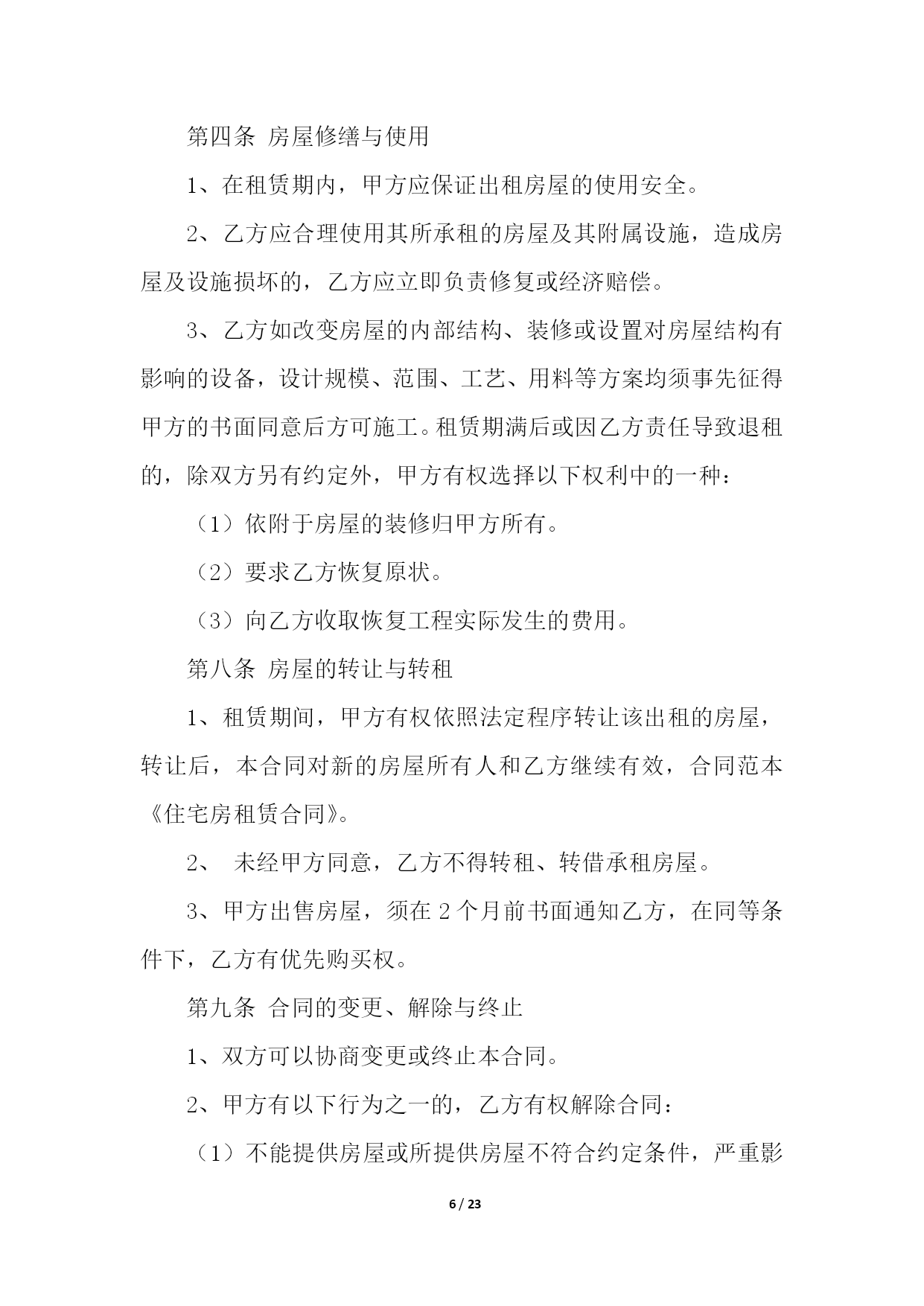 第四条 房屋修缮与使用

1、在租赁期内，甲方应保证出租房屋的使用安全。

2、乙方应合理使用其所承租的房屋及其附属设施，造成房屋及设施损坏的，乙方应立即负责修复或经济赔偿。

3、乙方如改变房屋的内部结构、装修或设置对房屋结构有影响的设备，设计规模、范围、工艺、用料等方案均须事先征得甲方的书面同意后方可施工。租赁期满后或因乙方责任导致退租的，除双方另有约定外，甲方有权选择以下权利中的一种：

（1）依附于房屋的装修归甲方所有。

（2）要求乙方恢复原状。

（3）向乙方收取恢复工程实际发生的费用。

第八条 房屋的转让与转租

1、租赁期间，甲方有权依照法定程序转让该出租的房屋，转让后，本合同对新的房屋所有人和乙方继续有效，合同范本《住宅房租赁合同》。

2、 未经甲方同意，乙方不得转租、转借承租房屋。

3、甲方出售房屋，须在 2 个月前书面通知乙方，在同等条件下，乙方有优先购买权。

第九条 合同的变更、解除与终止

1、双方可以协商变更或终止本合同。

2、甲方有以下行为之一的，乙方有权解除合同：

（1）不能提供房屋或所提供房屋不符合约定条件，严重影

6 / 23